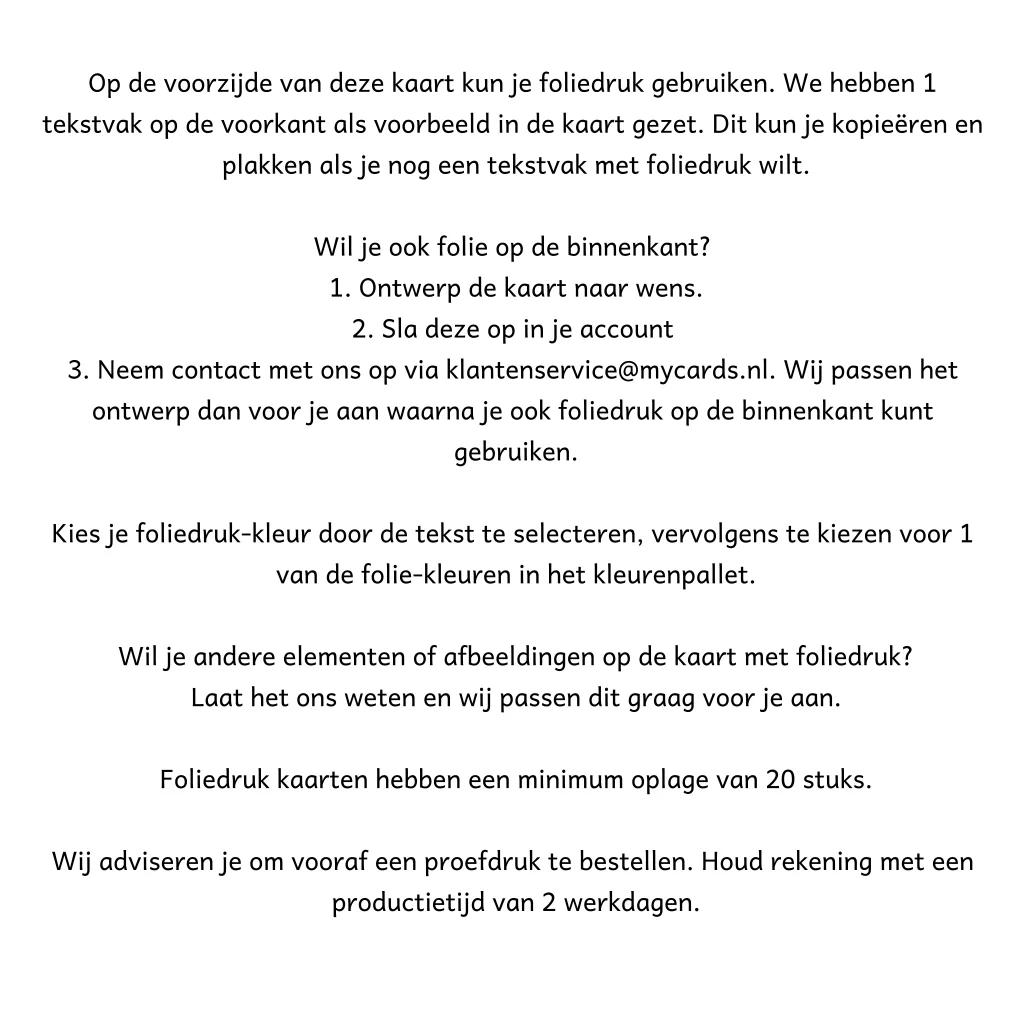 Op de voorzijde van deze kaart kun je foliedruk gebruiken. We hebben 1 tekstvak op de voorkant als voorbeeld in de kaart gezet. Dit kun je kopieëren en plakken als je nog een tekstvak met foliedruk wilt.

Wil je ook folie op de binnenkant?
1. Ontwerp de kaart naar wens.
2. Sla deze op in je account
3. Neem contact met ons op via klantenservice@mycards.nl. Wij passen het ontwerp dan voor je aan waarna je ook foliedruk op de binnenkant kunt gebruiken.

Kies je foliedruk-kleur door de tekst te selecteren, vervolgens te kiezen voor 1 van de folie-kleuren in het kleurenpallet.

Wil je andere elementen of afbeeldingen op de kaart met foliedruk?
Laat het ons weten en wij passen dit graag voor je aan.

Foliedruk kaarten hebben een minimum oplage van 20 stuks.

Wij adviseren je om vooraf een proefdruk te bestellen. Houd rekening met een productietijd van 2 werkdagen.